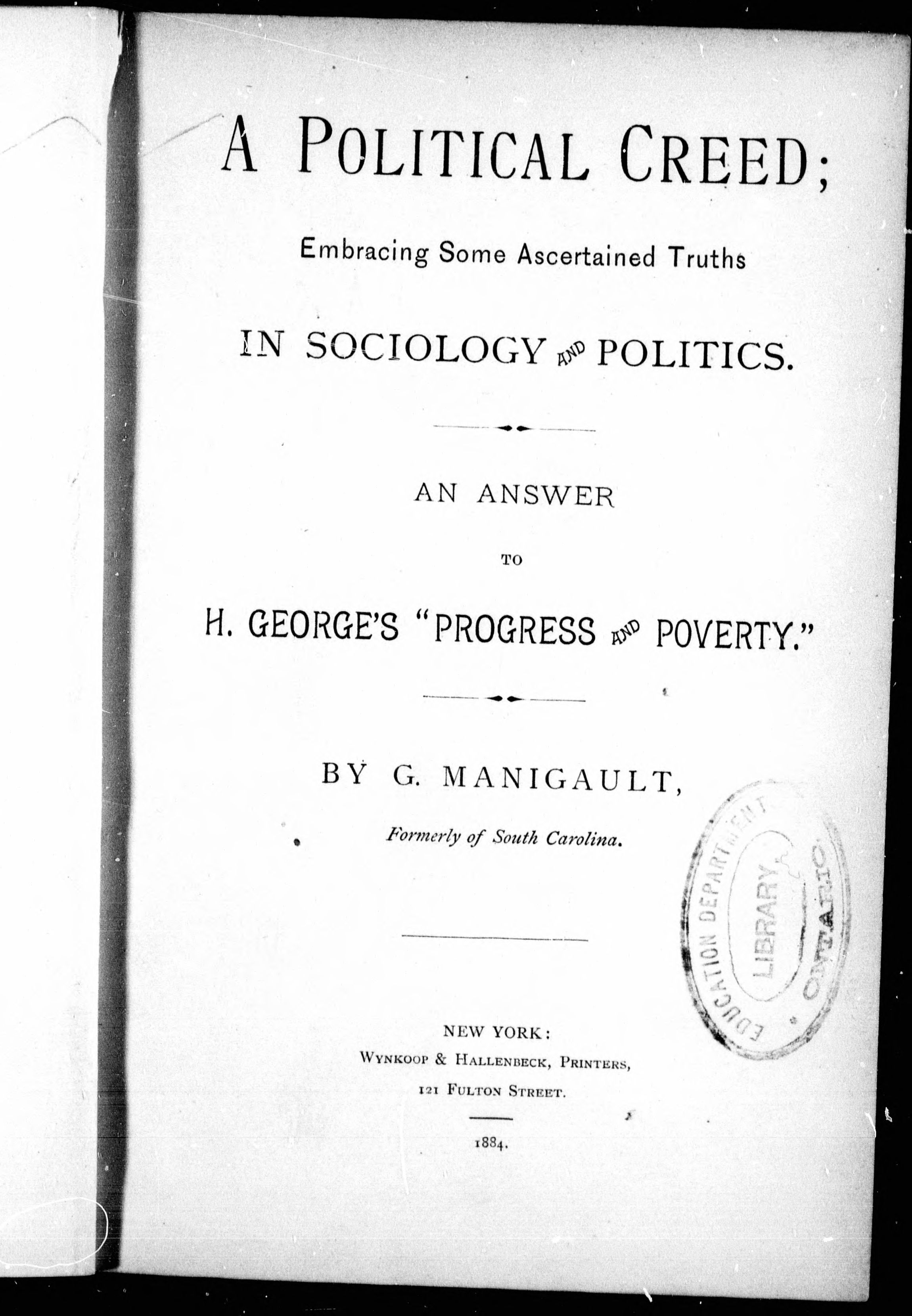 A POLITICAL CREED;

Embracing Some Ascertained Truths

IN SOCIOLOGY AND POLITICS.

AN ANSWER

TO

H. GEORGE'S "PROGRESS AND POVERTY."

BY G. MANIGAULT,

Formerly of South Carolina.

EDUCATION DEPARTMENT LIBRARY ONTARIO

NEW YORK:
WYNKOOP & HALLENBECK, PRINTERS,
121 FULTON STREET.

1884.